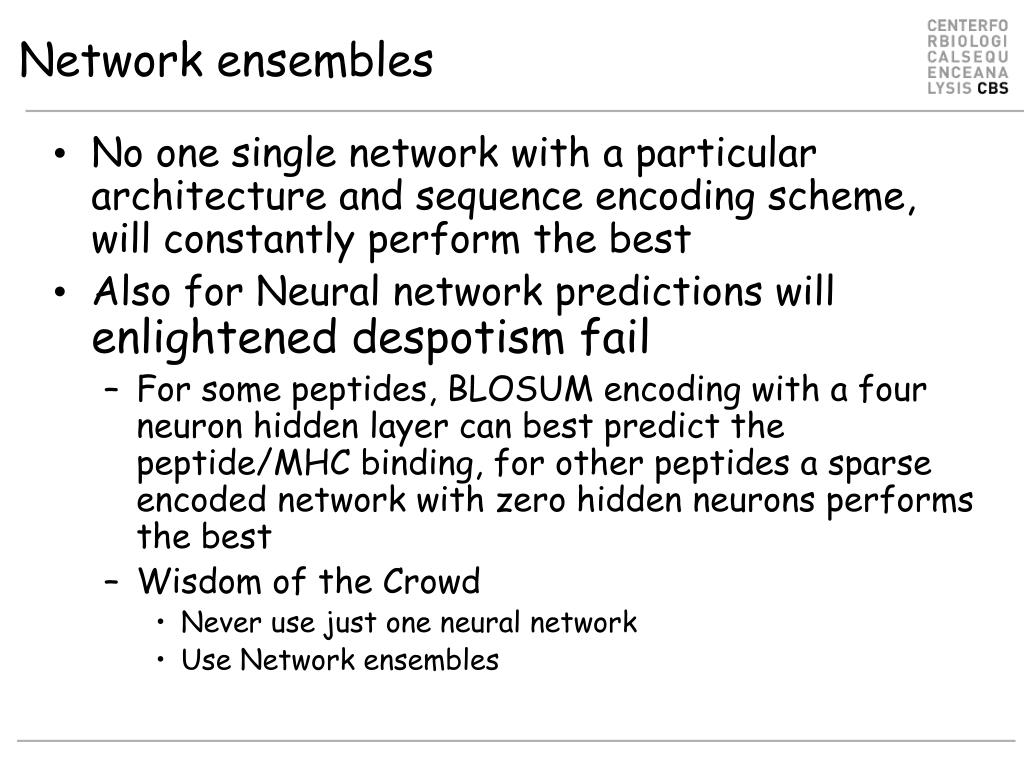 Network ensembles

CENTERFO
RBIOLOGI
CALSEQU
ENCEANA
LYSIS CBS

• No one single network with a particular architecture and sequence encoding scheme, will constantly perform the best
• Also for Neural network predictions will enlightened despotism fail
– For some peptides, BLOSUM encoding with a four neuron hidden layer can best predict the peptide/MHC binding, for other peptides a sparse encoded network with zero hidden neurons performs the best
– Wisdom of the Crowd
• Never use just one neural network
• Use Network ensembles